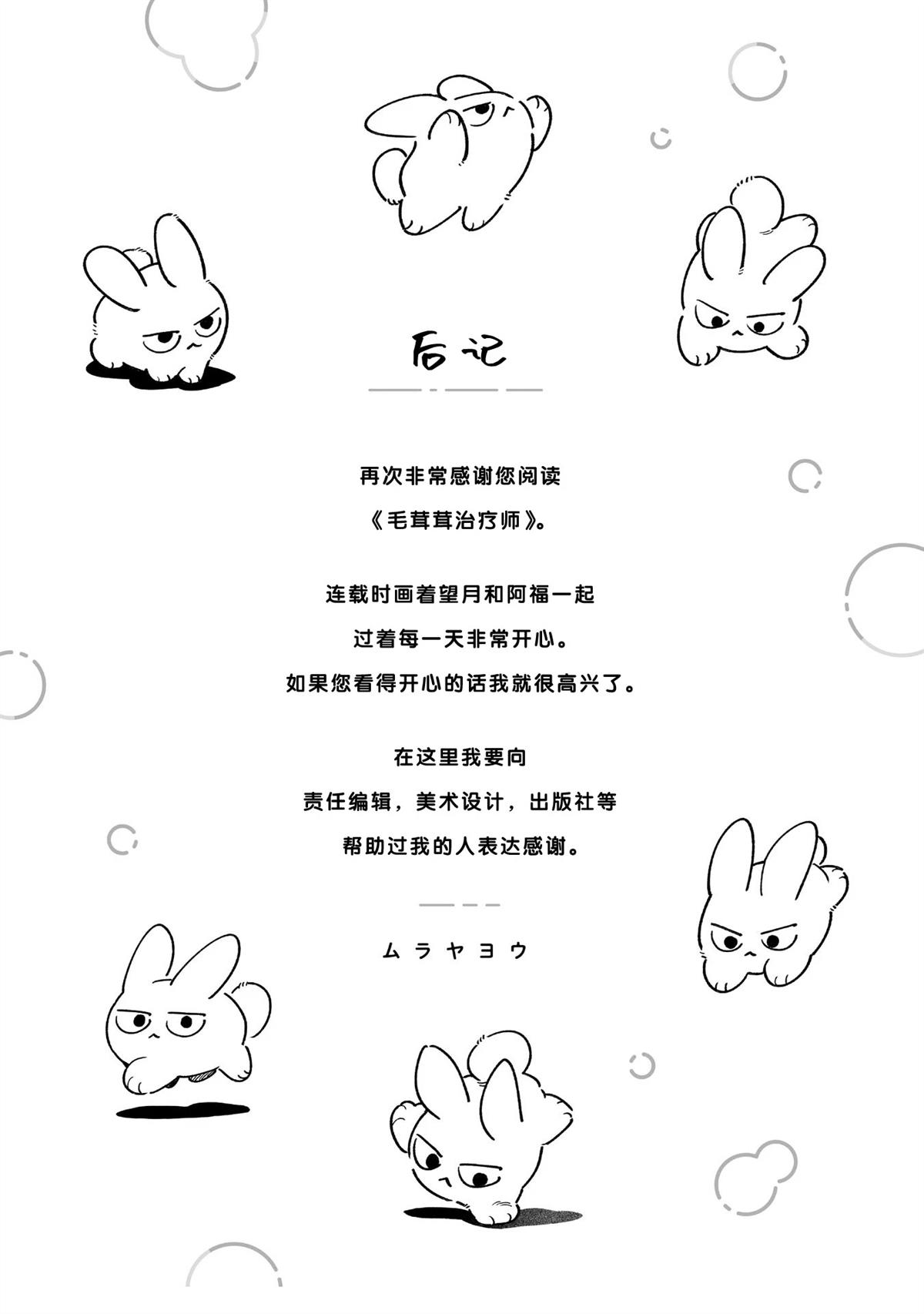 后记

再次非常感谢您阅读
《毛茸茸治疗师》。

连载时画着望月和阿福一起
过着每一天非常开心。
如果您看得开心的话我就很高兴了。

在这里我要向
责任编辑，美术设计，出版社等
帮助过我的人表达感谢。

ムラヤヨウ